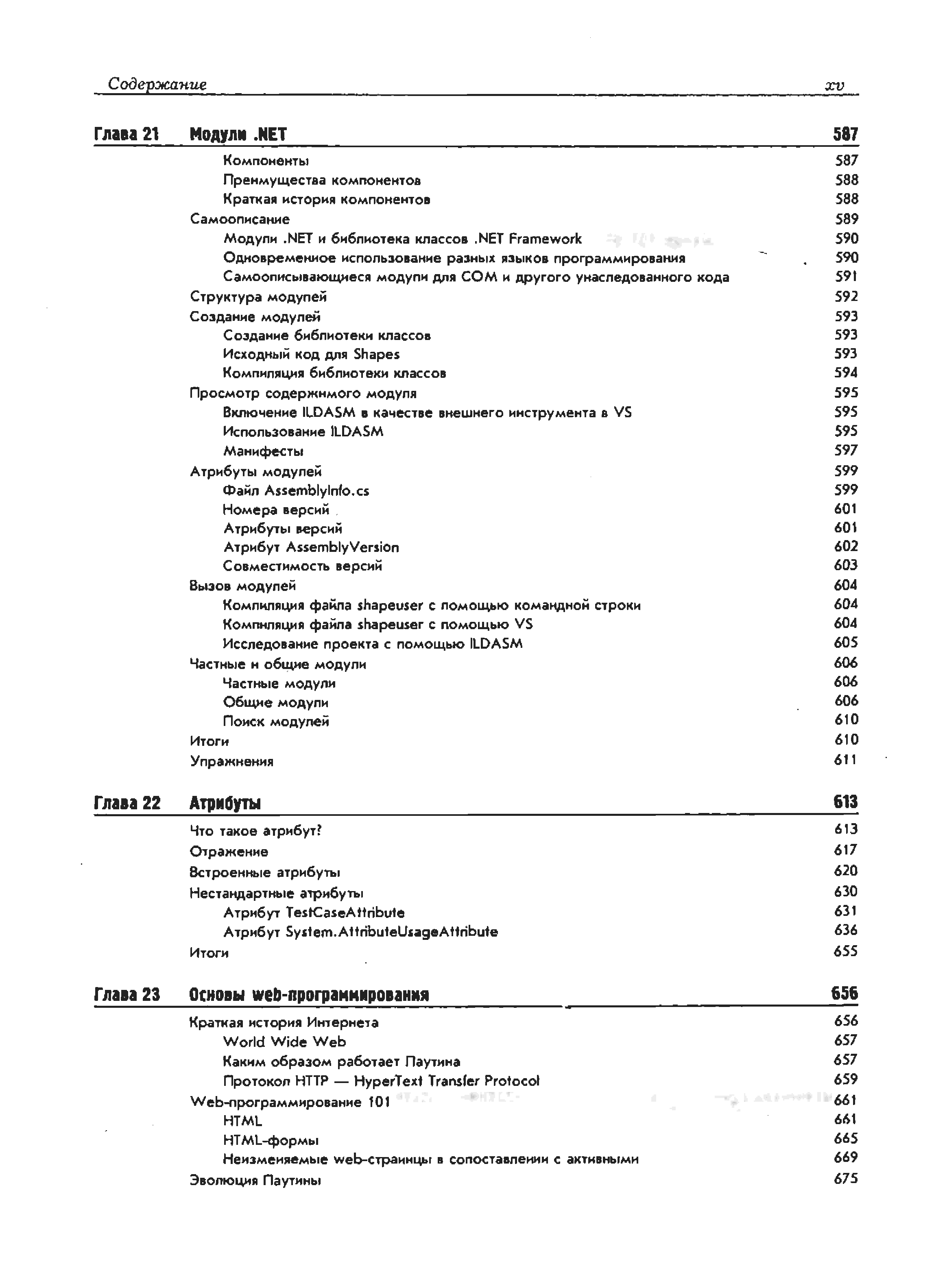 Содержание xv

Глава 21 Модули .NET 587

Компоненты 587
Преимущества компонентов 588
Краткая история компонентов 588
Самоописание 589
Модули .NET и библиотека классов .NET Framework 590
Одновременное использование разных языков программирования 590
Самоописывающиеся модули для COM и другого унаследованного кода 591
Структура модулей 592
Создание модулей 593
Создание библиотеки классов 593
Исходный код для Shapes 593
Компиляция библиотеки классов 594
Просмотр содержимого модуля 595
Включение ILDASM в качестве внешнего инструмента в VS 595
Использование ILDASM 595
Манифесты 597
Атрибуты модулей 599
Файл AssemblyInfo.cs 599
Номера версий 601
Атрибуты версий 601
Атрибут AssemblyVersion 602
Совместимость версий 603
Вызов модулей 604
Компиляция файла shapeuser с помощью командной строки 604
Компиляция файла shapeuser с помощью VS 604
Исследование проекта с помощью ILDASM 605
Частные и общие модули 606
Частные модули 606
Общие модули 606
Поиск модулей 610
Итоги 610
Упражнения 611

Глава 22 Атрибуты 613

Что такое атрибут? 613
Отражение 617
Встроенные атрибуты 620
Нестандартные атрибуты 630
Атрибут TestCaseAttribute 631
Атрибут System.AttributeUsageAttribute 636
Итоги 655

Глава 23 Основы web-программирования 656

Краткая история Интернета 656
World Wide Web 657
Каким образом работает Паутина 657
Протокол HTTP — HyperText Transfer Protocol 659
Web-программирование 101 661
HTML 661
HTML-формы 665
Неизменяемые web-страницы в сопоставлении с активными 669
Эволюция Паутины 675